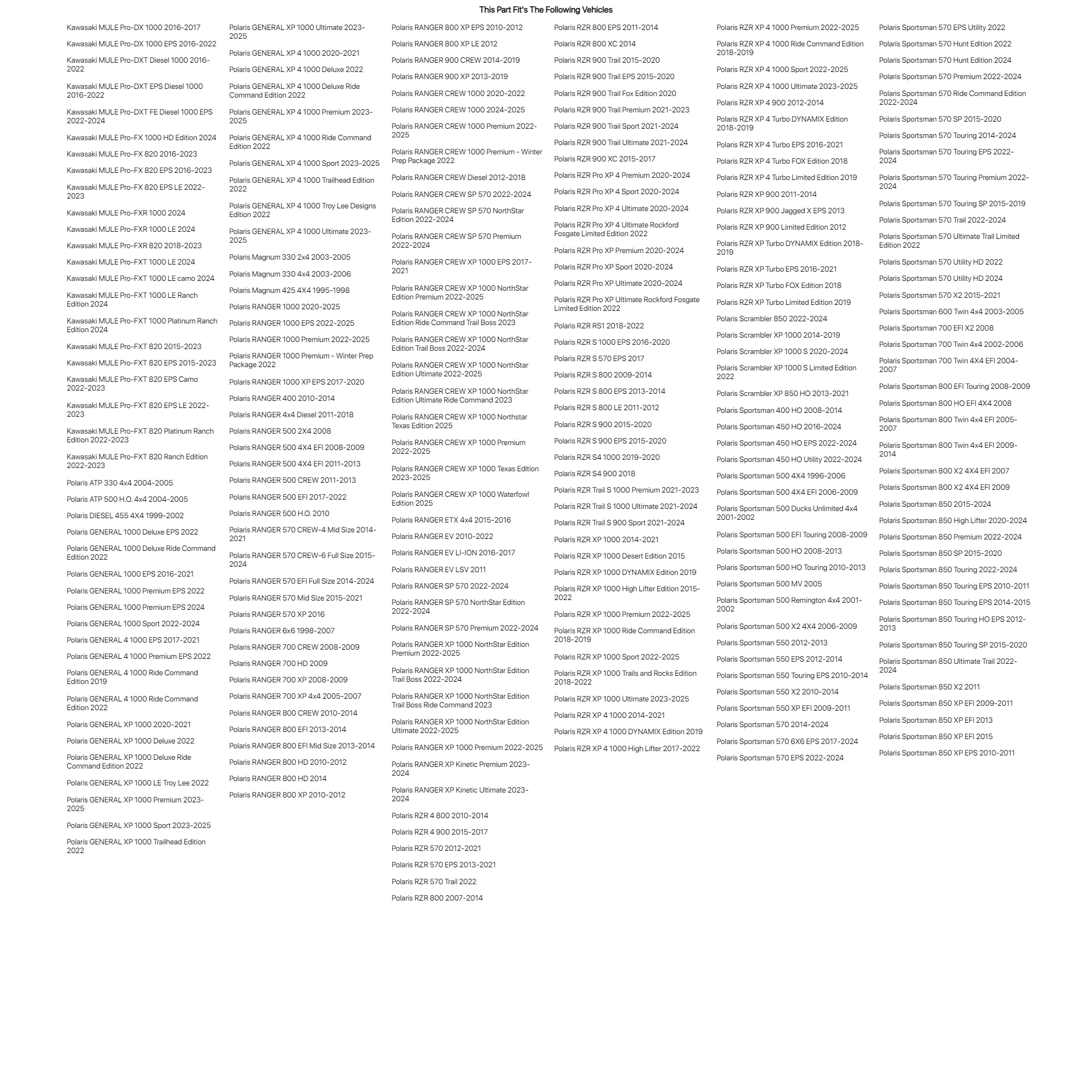 This Part Fit's The Following Vehicles

Kawasaki MULE Pro-DX 1000 2016-2017

Kawasaki MULE Pro-DX 1000 EPS 2016-2022

Kawasaki MULE Pro-DXT Diesel 1000 2016-2022

Kawasaki MULE Pro-DXT EPS Diesel 1000 2016-2022

Kawasaki MULE Pro-DXT FE Diesel 1000 EPS 2022-2024

Kawasaki MULE Pro-FX 1000 HD Edition 2024

Kawasaki MULE Pro-FX 820 2016-2023

Kawasaki MULE Pro-FX 820 EPS 2016-2023

Kawasaki MULE Pro-FX 820 EPS LE 2022-2023

Kawasaki MULE Pro-FXR 1000 2024

Kawasaki MULE Pro-FXR 1000 LE 2024

Kawasaki MULE Pro-FXR 820 2018-2023

Kawasaki MULE Pro-FXT 1000 LE 2024

Kawasaki MULE Pro-FXT 1000 LE camo 2024

Kawasaki MULE Pro-FXT 1000 LE Ranch Edition 2024

Kawasaki MULE Pro-FXT 1000 Platinum Ranch Edition 2024

Kawasaki MULE Pro-FXT 820 2015-2023

Kawasaki MULE Pro-FXT 820 EPS 2015-2023

Kawasaki MULE Pro-FXT 820 EPS Camo 2022-2023

Kawasaki MULE Pro-FXT 820 EPS LE 2022-2023

Kawasaki MULE Pro-FXT 820 Platinum Ranch Edition 2022-2023

Kawasaki MULE Pro-FXT 820 Ranch Edition 2022-2023

Polaris ATP 330 4x4 2004-2005

Polaris ATP 500 H.O. 4x4 2004-2005

Polaris DIESEL 455 4X4 1999-2002

Polaris GENERAL 1000 Deluxe EPS 2022

Polaris GENERAL 1000 Deluxe Ride Command Edition 2022

Polaris GENERAL 1000 EPS 2016-2021

Polaris GENERAL 1000 Premium EPS 2022

Polaris GENERAL 1000 Premium EPS 2024

Polaris GENERAL 1000 Sport 2022-2024

Polaris GENERAL 4 1000 EPS 2017-2021

Polaris GENERAL 4 1000 Premium EPS 2022

Polaris GENERAL 4 1000 Ride Command Edition 2019

Polaris GENERAL 4 1000 Ride Command Edition 2022

Polaris GENERAL XP 1000 2020-2021

Polaris GENERAL XP 1000 Deluxe 2022

Polaris GENERAL XP 1000 Deluxe Ride Command Edition 2022

Polaris GENERAL XP 1000 LE Troy Lee 2022

Polaris GENERAL XP 1000 Premium 2023-2025

Polaris GENERAL XP 1000 Sport 2023-2025

Polaris GENERAL XP 1000 Trailhead Edition 2022

Polaris GENERAL XP 1000 Ultimate 2023-2025

Polaris GENERAL XP 4 1000 2020-2021

Polaris GENERAL XP 4 1000 Deluxe 2022

Polaris GENERAL XP 4 1000 Deluxe Ride Command Edition 2022

Polaris GENERAL XP 4 1000 Premium 2023-2025

Polaris GENERAL XP 4 1000 Ride Command Edition 2022

Polaris GENERAL XP 4 1000 Sport 2023-2025

Polaris GENERAL XP 4 1000 Trailhead Edition 2022

Polaris GENERAL XP 4 1000 Troy Lee Designs Edition 2022

Polaris GENERAL XP 4 1000 Ultimate 2023-2025

Polaris Magnum 330 2x4 2003-2005

Polaris Magnum 330 4x4 2003-2006

Polaris Magnum 425 4X4 1995-1998

Polaris RANGER 1000 2020-2025

Polaris RANGER 1000 EPS 2022-2025

Polaris RANGER 1000 Premium 2022-2025

Polaris RANGER 1000 Premium - Winter Prep Package 2022

Polaris RANGER 1000 XP EPS 2017-2020

Polaris RANGER 400 2010-2014

Polaris RANGER 4x4 Diesel 2011-2018

Polaris RANGER 500 2X4 2008

Polaris RANGER 500 4X4 EFI 2008-2009

Polaris RANGER 500 4X4 EFI 2011-2013

Polaris RANGER 500 CREW 2011-2013

Polaris RANGER 500 EFI 2017-2022

Polaris RANGER 500 H.O. 2010

Polaris RANGER 570 CREW-4 Mid Size 2014-2021

Polaris RANGER 570 CREW-6 Full Size 2015-2024

Polaris RANGER 570 EFI Full Size 2014-2024

Polaris RANGER 570 Mid Size 2015-2021

Polaris RANGER 570 XP 2016

Polaris RANGER 6x6 1998-2007

Polaris RANGER 700 CREW 2008-2009

Polaris RANGER 700 HD 2009

Polaris RANGER 700 XP 2008-2009

Polaris RANGER 700 XP 4x4 2005-2007

Polaris RANGER 800 CREW 2010-2014

Polaris RANGER 800 EFI 2013-2014

Polaris RANGER 800 EFI Mid Size 2013-2014

Polaris RANGER 800 HD 2010-2012

Polaris RANGER 800 HD 2014

Polaris RANGER 800 XP 2010-2012

Polaris RANGER 800 XP EPS 2010-2012

Polaris RANGER 800 XP LE 2012

Polaris RANGER 900 CREW 2014-2019

Polaris RANGER 900 XP 2013-2019

Polaris RANGER CREW 1000 2020-2022

Polaris RANGER CREW 1000 2024-2025

Polaris RANGER CREW 1000 Premium 2022-2025

Polaris RANGER CREW 1000 Premium - Winter Prep Package 2022

Polaris RANGER CREW Diesel 2012-2018

Polaris RANGER CREW SP 570 2022-2024

Polaris RANGER CREW SP 570 NorthStar Edition 2022-2024

Polaris RANGER CREW SP 570 Premium 2022-2024

Polaris RANGER CREW XP 1000 EPS 2017-2021

Polaris RANGER CREW XP 1000 NorthStar Edition Premium 2022-2025

Polaris RANGER CREW XP 1000 NorthStar Edition Ride Command Trail Boss 2023

Polaris RANGER CREW XP 1000 NorthStar Edition Trail Boss 2022-2024

Polaris RANGER CREW XP 1000 NorthStar Edition Ultimate 2022-2025

Polaris RANGER CREW XP 1000 NorthStar Edition Ultimate Ride Command 2023

Polaris RANGER CREW XP 1000 Northstar Texas Edition 2025

Polaris RANGER CREW XP 1000 Premium 2022-2025

Polaris RANGER CREW XP 1000 Texas Edition 2023-2025

Polaris RANGER CREW XP 1000 Waterfowl Edition 2025

Polaris RANGER ETX 4x4 2015-2016

Polaris RANGER EV 2010-2022

Polaris RANGER EV LI-ION 2016-2017

Polaris RANGER EV LSV 2011

Polaris RANGER SP 570 2022-2024

Polaris RANGER SP 570 NorthStar Edition 2022-2024

Polaris RANGER SP 570 Premium 2022-2024

Polaris RANGER XP 1000 NorthStar Edition Premium 2022-2025

Polaris RANGER XP 1000 NorthStar Edition Trail Boss 2022-2024

Polaris RANGER XP 1000 NorthStar Edition Trail Boss Ride Command 2023

Polaris RANGER XP 1000 NorthStar Edition Ultimate 2022-2025

Polaris RANGER XP 1000 Premium 2022-2025

Polaris RANGER XP Kinetic Premium 2023-2024

Polaris RANGER XP Kinetic Ultimate 2023-2024

Polaris RZR 4 800 2010-2014

Polaris RZR 4 900 2015-2017

Polaris RZR 570 2012-2021

Polaris RZR 570 EPS 2013-2021

Polaris RZR 570 Trail 2022

Polaris RZR 800 2007-2014

Polaris RZR 800 EPS 2011-2014

Polaris RZR 800 XC 2014

Polaris RZR 900 Trail 2015-2020

Polaris RZR 900 Trail EPS 2015-2020

Polaris RZR 900 Trail Fox Edition 2020

Polaris RZR 900 Trail Premium 2021-2023

Polaris RZR 900 Trail Sport 2021-2024

Polaris RZR 900 Trail Ultimate 2021-2024

Polaris RZR 900 XC 2015-2017

Polaris RZR Pro XP 4 Premium 2020-2024

Polaris RZR Pro XP 4 Sport 2020-2024

Polaris RZR Pro XP 4 Ultimate 2020-2024

Polaris RZR Pro XP 4 Ultimate Rockford Fosgate Limited Edition 2022

Polaris RZR Pro XP Premium 2020-2024

Polaris RZR Pro XP Sport 2020-2024

Polaris RZR Pro XP Ultimate 2020-2024

Polaris RZR Pro XP Ultimate Rockford Fosgate Limited Edition 2022

Polaris RZR RS1 2018-2022

Polaris RZR S 1000 EPS 2016-2020

Polaris RZR S 570 EPS 2017

Polaris RZR S 800 2009-2014

Polaris RZR S 800 EPS 2013-2014

Polaris RZR S 800 LE 2011-2012

Polaris RZR S 900 2015-2020

Polaris RZR S 900 EPS 2015-2020

Polaris RZR S4 1000 2019-2020

Polaris RZR S4 900 2018

Polaris RZR Trail S 1000 Premium 2021-2023

Polaris RZR Trail S 1000 Ultimate 2021-2024

Polaris RZR Trail S 900 Sport 2021-2024

Polaris RZR XP 1000 2014-2021

Polaris RZR XP 1000 Desert Edition 2015

Polaris RZR XP 1000 DYNAMIX Edition 2019

Polaris RZR XP 1000 High Lifter Edition 2015-2022

Polaris RZR XP 1000 Premium 2022-2025

Polaris RZR XP 1000 Ride Command Edition 2018-2019

Polaris RZR XP 1000 Sport 2022-2025

Polaris RZR XP 1000 Trails and Rocks Edition 2018-2022

Polaris RZR XP 1000 Ultimate 2023-2025

Polaris RZR XP 4 1000 2014-2021

Polaris RZR XP 4 1000 DYNAMIX Edition 2019

Polaris RZR XP 4 1000 High Lifter 2017-2022

Polaris RZR XP 4 1000 Premium 2022-2025

Polaris RZR XP 4 1000 Ride Command Edition 2018-2019

Polaris RZR XP 4 1000 Sport 2022-2025

Polaris RZR XP 4 1000 Ultimate 2023-2025

Polaris RZR XP 4 900 2012-2014

Polaris RZR XP 4 Turbo DYNAMIX Edition 2018-2019

Polaris RZR XP 4 Turbo EPS 2016-2021

Polaris RZR XP 4 Turbo FOX Edition 2018

Polaris RZR XP 4 Turbo Limited Edition 2019

Polaris RZR XP 900 2011-2014

Polaris RZR XP 900 Jagged X EPS 2013

Polaris RZR XP 900 Limited Edition 2012

Polaris RZR XP Turbo DYNAMIX Edition 2018-2019

Polaris RZR XP Turbo EPS 2016-2021

Polaris RZR XP Turbo FOX Edition 2018

Polaris RZR XP Turbo Limited Edition 2019

Polaris Scrambler 850 2022-2024

Polaris Scrambler XP 1000 2014-2019

Polaris Scrambler XP 1000 S 2020-2024

Polaris Scrambler XP 1000 S Limited Edition 2022

Polaris Scrambler XP 850 HO 2013-2021

Polaris Sportsman 400 HO 2008-2014

Polaris Sportsman 450 HO 2016-2024

Polaris Sportsman 450 HO EPS 2022-2024

Polaris Sportsman 450 HO Utility 2022-2024

Polaris Sportsman 500 4X4 1996-2006

Polaris Sportsman 500 4X4 EFI 2006-2009

Polaris Sportsman 500 Ducks Unlimited 4x4 2001-2002

Polaris Sportsman 500 EFI Touring 2008-2009

Polaris Sportsman 500 HO 2008-2013

Polaris Sportsman 500 HO Touring 2010-2013

Polaris Sportsman 500 MV 2005

Polaris Sportsman 500 Remington 4x4 2001-2002

Polaris Sportsman 500 X2 4X4 2006-2009

Polaris Sportsman 550 2012-2013

Polaris Sportsman 550 EPS 2012-2014

Polaris Sportsman 550 Touring EPS 2010-2014

Polaris Sportsman 550 X2 2010-2014

Polaris Sportsman 550 XP EFI 2009-2011

Polaris Sportsman 570 2014-2024

Polaris Sportsman 570 6X6 EPS 2017-2024

Polaris Sportsman 570 EPS 2022-2024

Polaris Sportsman 570 EPS Utility 2022

Polaris Sportsman 570 Hunt Edition 2022

Polaris Sportsman 570 Hunt Edition 2024

Polaris Sportsman 570 Premium 2022-2024

Polaris Sportsman 570 Ride Command Edition 2022-2024

Polaris Sportsman 570 SP 2015-2020

Polaris Sportsman 570 Touring 2014-2024

Polaris Sportsman 570 Touring EPS 2022-2024

Polaris Sportsman 570 Touring Premium 2022-2024

Polaris Sportsman 570 Touring SP 2015-2019

Polaris Sportsman 570 Trail 2022-2024

Polaris Sportsman 570 Ultimate Trail Limited Edition 2022

Polaris Sportsman 570 Utility HD 2022

Polaris Sportsman 570 Utility HD 2024

Polaris Sportsman 570 X2 2015-2021

Polaris Sportsman 600 Twin 4x4 2003-2005

Polaris Sportsman 700 EFI X2 2008

Polaris Sportsman 700 Twin 4x4 2002-2006

Polaris Sportsman 700 Twin 4X4 EFI 2004-2007

Polaris Sportsman 800 EFI Touring 2008-2009

Polaris Sportsman 800 HO EFI 4X4 2008

Polaris Sportsman 800 Twin 4x4 EFI 2005-2007

Polaris Sportsman 800 Twin 4x4 EFI 2009-2014

Polaris Sportsman 800 X2 4X4 EFI 2007

Polaris Sportsman 800 X2 4X4 EFI 2009

Polaris Sportsman 850 2015-2024

Polaris Sportsman 850 High Lifter 2020-2024

Polaris Sportsman 850 Premium 2022-2024

Polaris Sportsman 850 SP 2015-2020

Polaris Sportsman 850 Touring 2022-2024

Polaris Sportsman 850 Touring EPS 2010-2011

Polaris Sportsman 850 Touring EPS 2014-2015

Polaris Sportsman 850 Touring HO EPS 2012-2013

Polaris Sportsman 850 Touring SP 2015-2020

Polaris Sportsman 850 Ultimate Trail 2022-2024

Polaris Sportsman 850 X2 2011

Polaris Sportsman 850 XP EFI 2009-2011

Polaris Sportsman 850 XP EFI 2013

Polaris Sportsman 850 XP EFI 2015

Polaris Sportsman 850 XP EPS 2010-2011